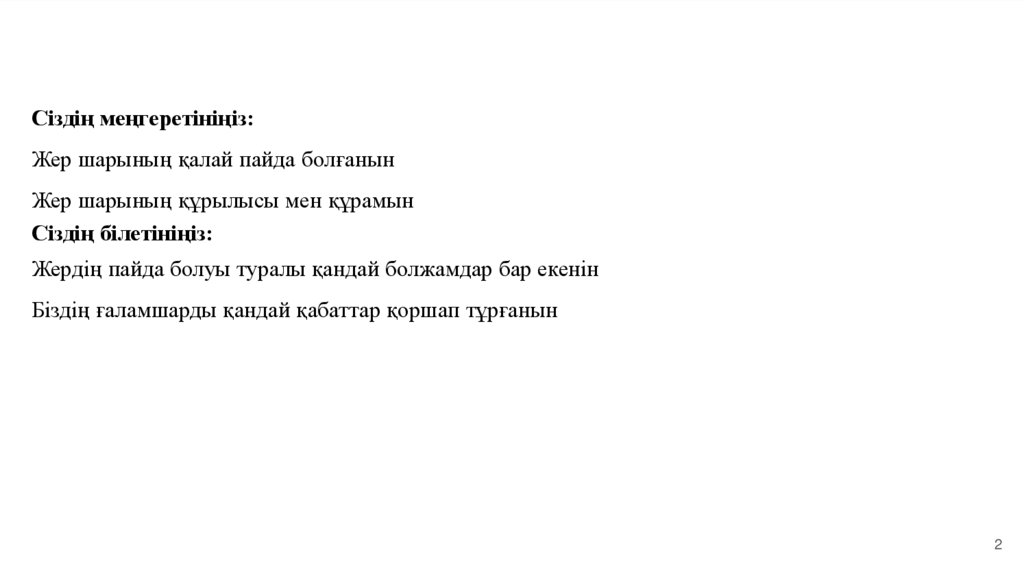 Сіздің меңгеретініңіз:

Жер шарының қалай пайда болғанын

Жер шарының құрылысы мен құрамын

Сіздің білетініңіз:

Жердің пайда болуы туралы қандай болжамдар бар екенін

Біздің ғаламшарды қандай қабаттар қоршап тұрғанын

2